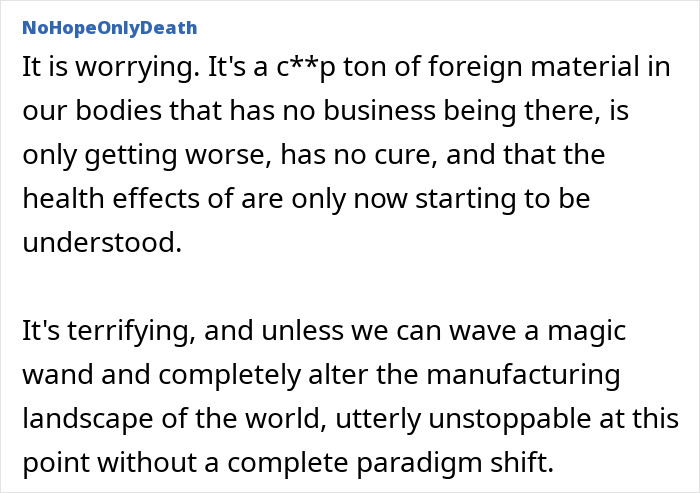 NoHopeOnlyDeath

It is worrying. It's a c**p ton of foreign material in our bodies that has no business being there, is only getting worse, has no cure, and that the health effects of are only now starting to be understood.

It's terrifying, and unless we can wave a magic wand and completely alter the manufacturing landscape of the world, utterly unstoppable at this point without a complete paradigm shift.